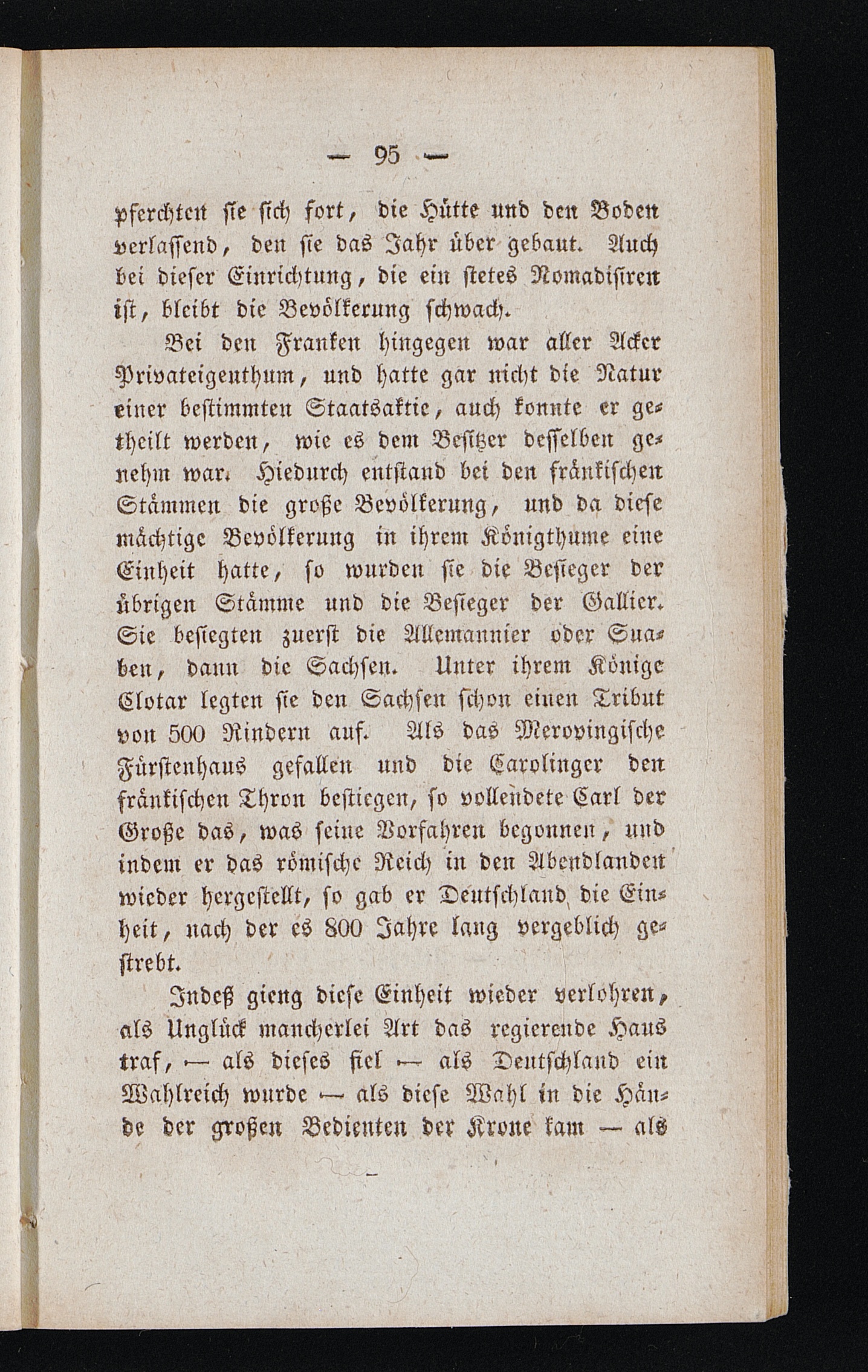 — 95 —

pferchten sie sich fort, die Hütte und den Boden verlassend, den sie das Jahr über gebaut. Auch bei dieser Einrichtung, die ein stetes Nomadisiren ist, bleibt die Bevölkerung schwach.

Bei den Franken hingegen war aller Acker Privateigenthum, und hatte gar nicht die Natur einer bestimmten Staatsaktie, auch konnte er getheilt werden, wie es dem Besitzer desselben genehm war. Hiedurch entstand bei den fränkischen Stämmen die große Bevölkerung, und da diese mächtige Bevölkerung in ihrem Königthume eine Einheit hatte, so wurden sie die Besieger der übrigen Stämme und die Besieger der Gallier. Sie besiegten zuerst die Allemannier oder Suaben, dann die Sachsen. Unter ihrem Könige Clotar legten sie den Sachsen schon einen Tribut von 500 Rindern auf. Als das Merovingische Fürstenhaus gefallen und die Carolinger den fränkischen Thron bestiegen, so vollendete Carl der Große das, was seine Vorfahren begonnen, und indem er das römische Reich in den Abendlanden wieder hergestellt, so gab er Deutschland die Einheit, nach der es 800 Jahre lang vergeblich gestrebt.

Indeß gieng diese Einheit wieder verlohren, als Unglück mancherlei Art das regierende Haus traf, — als dieses fiel — als Deutschland ein Wahlreich wurde — als diese Wahl in die Hände der großen Bedienten der Krone kam — als